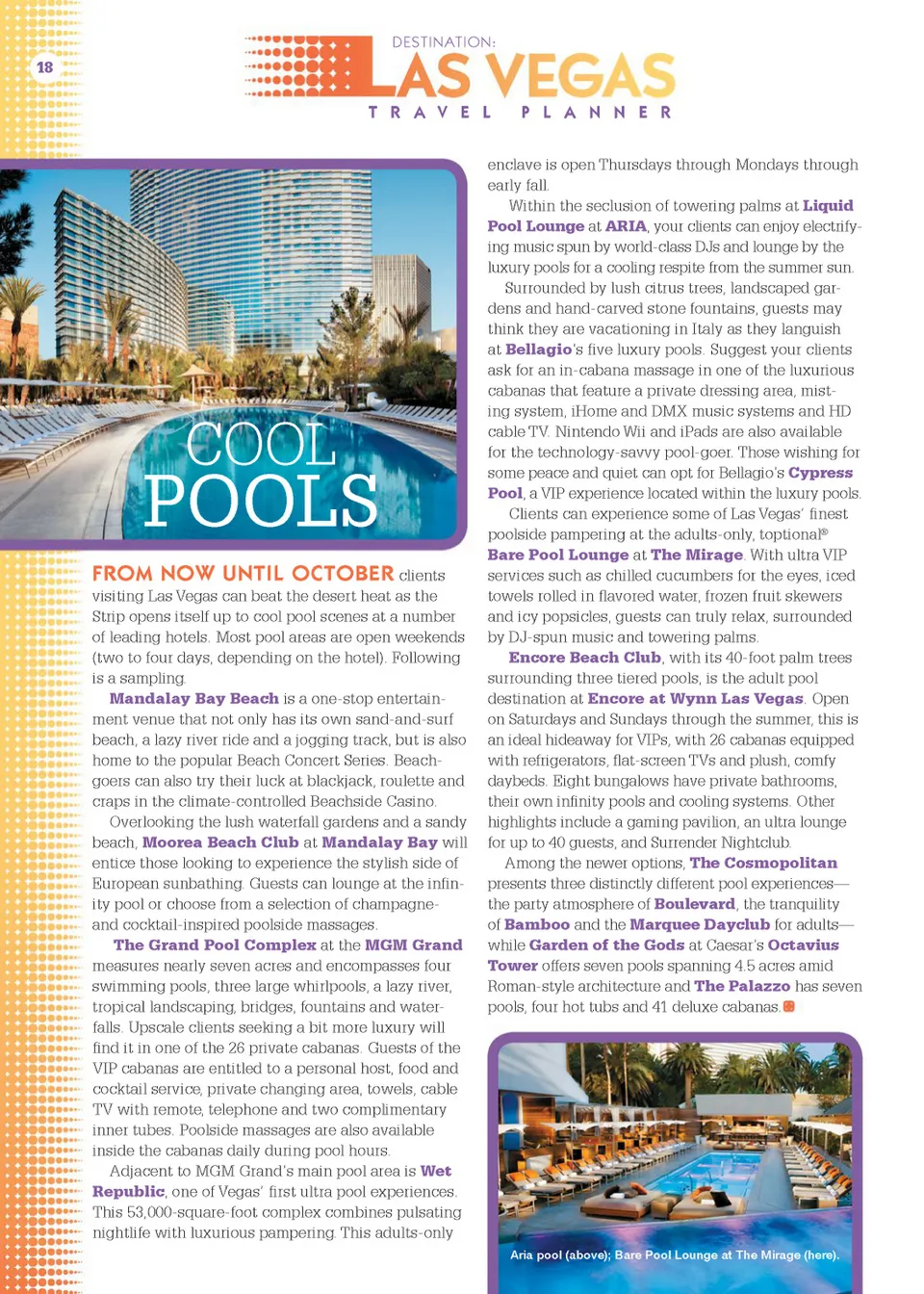 18

DESTINATION:
LAS VEGAS
TRAVEL PLANNER

COOL POOLS

FROM NOW UNTIL OCTOBER clients visiting Las Vegas can beat the desert heat as the Strip opens itself up to cool pool scenes at a number of leading hotels. Most pool areas are open weekends (two to four days, depending on the hotel). Following is a sampling.

Mandalay Bay Beach is a one-stop entertainment venue that not only has its own sand-and-surf beach, a lazy river ride and a jogging track, but is also home to the popular Beach Concert Series. Beachgoers can also try their luck at blackjack, roulette and craps in the climate-controlled Beachside Casino.

Overlooking the lush waterfall gardens and a sandy beach, Moorea Beach Club at Mandalay Bay will entice those looking to experience the stylish side of European sunbathing. Guests can lounge at the infinity pool or choose from a selection of champagne- and cocktail-inspired poolside massages.

The Grand Pool Complex at the MGM Grand measures nearly seven acres and encompasses four swimming pools, three large whirlpools, a lazy river, tropical landscaping, bridges, fountains and waterfalls. Upscale clients seeking a bit more luxury will find it in one of the 26 private cabanas. Guests of the VIP cabanas are entitled to a personal host, food and cocktail service, private changing area, towels, cable TV with remote, telephone and two complimentary inner tubes. Poolside massages are also available inside the cabanas daily during pool hours.

Adjacent to MGM Grand's main pool area is Wet Republic, one of Vegas' first ultra pool experiences. This 53,000-square-foot complex combines pulsating nightlife with luxurious pampering. This adults-only enclave is open Thursdays through Mondays through early fall.

Within the seclusion of towering palms at Liquid Pool Lounge at ARIA, your clients can enjoy electrifying music spun by world-class DJs and lounge by the luxury pools for a cooling respite from the summer sun.

Surrounded by lush citrus trees, landscaped gardens and hand-carved stone fountains, guests may think they are vacationing in Italy as they languish at Bellagio's five luxury pools. Suggest your clients ask for an in-cabana massage in one of the luxurious cabanas that feature a private dressing area, misting system, iHome and DMX music systems and HD cable TV. Nintendo Wii and iPads are also available for the technology-savvy pool-goer. Those wishing for some peace and quiet can opt for Bellagio's Cypress Pool, a VIP experience located within the luxury pools.

Clients can experience some of Las Vegas' finest poolside pampering at the adults-only, toptional® Bare Pool Lounge at The Mirage. With ultra VIP services such as chilled cucumbers for the eyes, iced towels rolled in flavored water, frozen fruit skewers and icy popsicles, guests can truly relax, surrounded by DJ-spun music and towering palms.

Encore Beach Club, with its 40-foot palm trees surrounding three tiered pools, is the adult pool destination at Encore at Wynn Las Vegas. Open on Saturdays and Sundays through the summer, this is an ideal hideaway for VIPs, with 26 cabanas equipped with refrigerators, flat-screen TVs and plush, comfy daybeds. Eight bungalows have private bathrooms, their own infinity pools and cooling systems. Other highlights include a gaming pavilion, an ultra lounge for up to 40 guests, and Surrender Nightclub.

Among the newer options, The Cosmopolitan presents three distinctly different pool experiences—the party atmosphere of Boulevard, the tranquility of Bamboo and the Marquee Dayclub for adults—while Garden of the Gods at Caesar's Octavius Tower offers seven pools spanning 4.5 acres amid Roman-style architecture and The Palazzo has seven pools, four hot tubs and 41 deluxe cabanas.

Aria pool (above); Bare Pool Lounge at The Mirage (here).